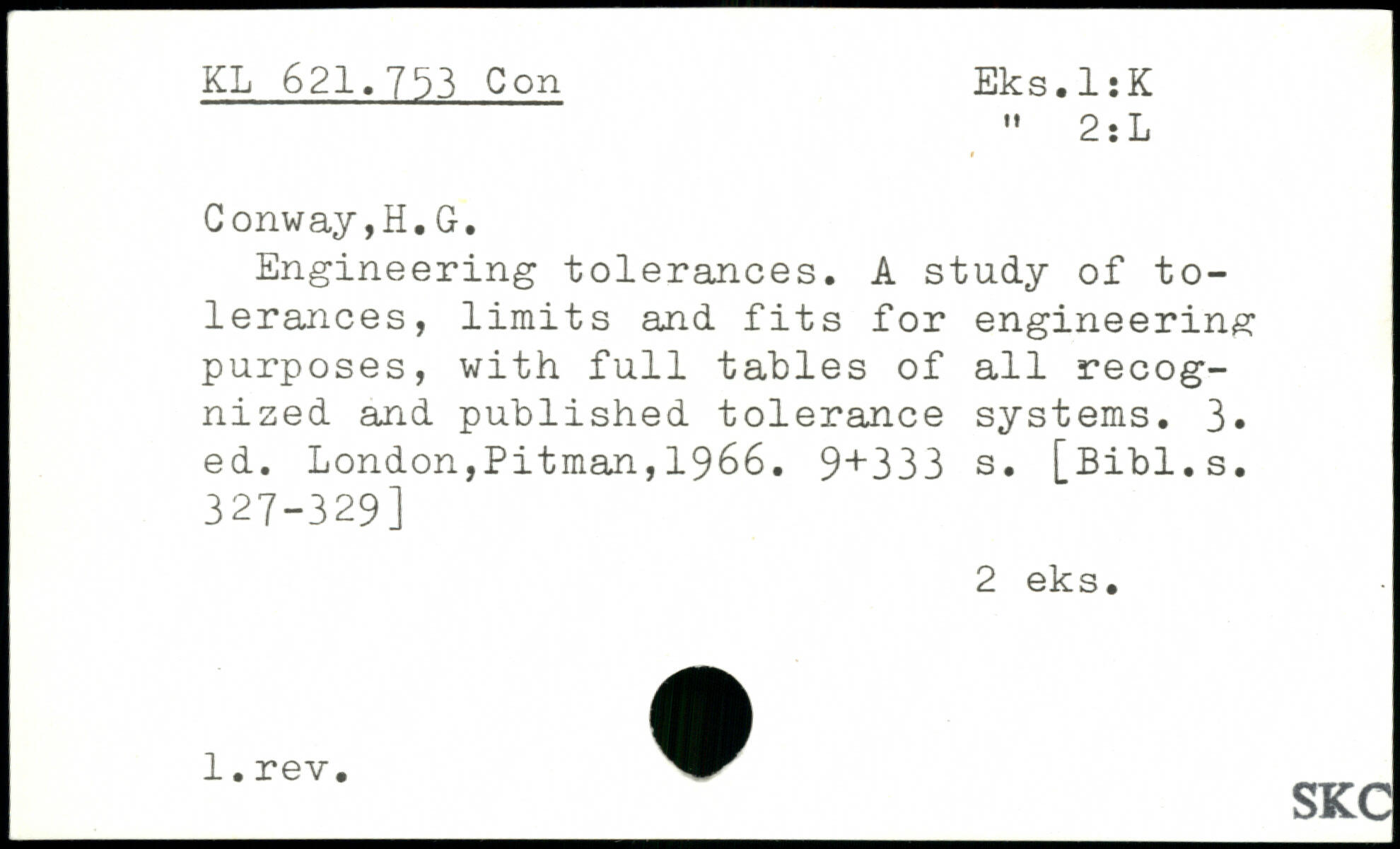 KL 621.753 Con

Eks.1:K
" 2:L

Conway,H.G.
Engineering tolerances. A study of tolerances, limits and fits for engineering purposes, with full tables of all recognized and published tolerance systems. 3. ed. London,Pitman,1966. 9+333 s. [Bibl.s. 327-329]

2 eks.

1.rev.

SKC